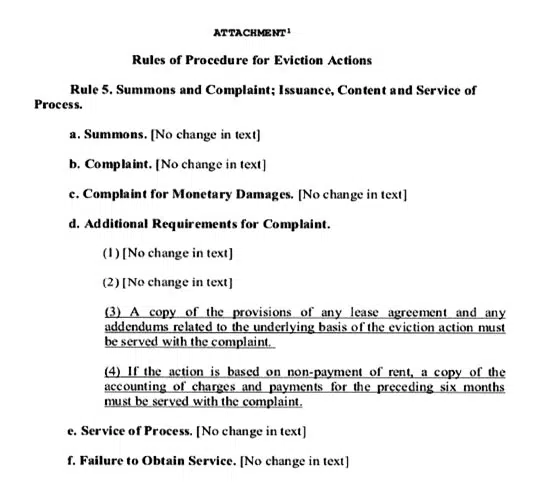 ATTACHMENT$^1$

Rules of Procedure for Eviction Actions

Rule 5. Summons and Complaint; Issuance, Content and Service of Process.

a. Summons. [No change in text]

b. Complaint. [No change in text]

c. Complaint for Monetary Damages. [No change in text]

d. Additional Requirements for Complaint.

(1) [No change in text]

(2) [No change in text]

(3) A copy of the provisions of any lease agreement and any addendums related to the underlying basis of the eviction action must be served with the complaint.

(4) If the action is based on non-payment of rent, a copy of the accounting of charges and payments for the preceding six months must be served with the complaint.

e. Service of Process. [No change in text]

f. Failure to Obtain Service. [No change in text]